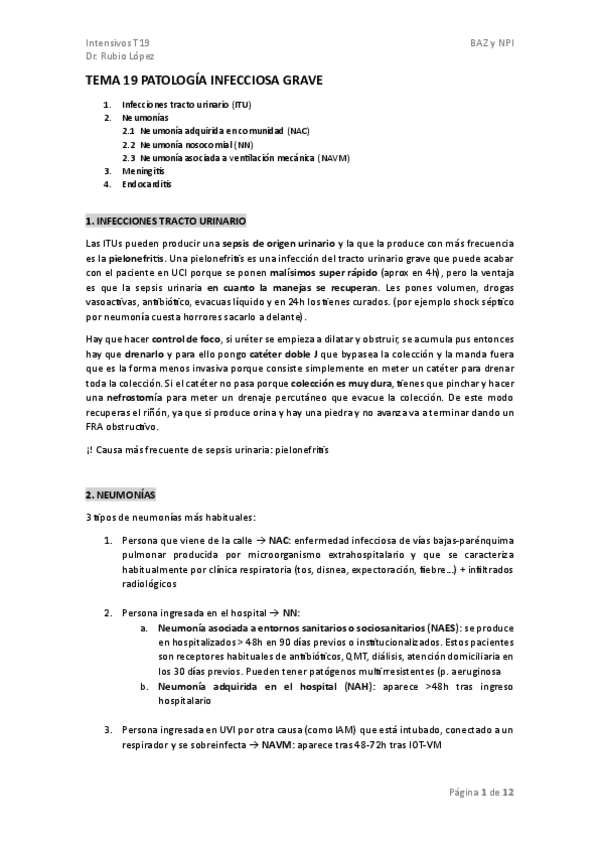 Intensivos T19
Dr. Rubio López

BAZ y NPI

TEMA 19 PATOLOGÍA INFECCIOSA GRAVE

1. Infecciones tracto urinario (ITU)
2. Neumonías
2.1 Neumonía adquirida en comunidad (NAC)
2.2 Neumonía nosocomial (NN)
2.3 Neumonía asociada a ventilación mecánica (NAVM)
3. Meningitis
4. Endocarditis

1. INFECCIONES TRACTO URINARIO

Las ITUs pueden producir una sepsis de origen urinario y la que la produce con más frecuencia es la pielonefritis. Una pielonefritis es una infección del tracto urinario grave que puede acabar con el paciente en UCI porque se ponen malísimos super rápido (aprox en 4h), pero la ventaja es que la sepsis urinaria en cuanto la manejas se recuperan. Les pones volumen, drogas vasoactivas, antibiótico, evacuas líquido y en 24h los tienes curados. (por ejemplo shock séptico por neumonía cuesta horrores sacarlo adelante).

Hay que hacer control de foco, si uréter se empieza a dilatar y obstruir, se acumula pus entonces hay que drenarlo y para ello pongo catéter doble J que bypasea la colección y la manda fuera que es la forma menos invasiva porque consiste simplemente en meter un catéter para drenar toda la colección. Si el catéter no pasa porque colección es muy dura, tienes que pinchar y hacer una nefrostomía para meter un drenaje percutáneo que evacue la colección. De este modo recuperas el riñón, ya que si produce orina y hay una piedra y no avanza va a terminar dando un FRA obstructivo.

¡! Causa más frecuente de sepsis urinaria: pielonefritis

2. NEUMONÍAS

3 tipos de neumonías más habituales:

1. Persona que viene de la calle → NAC: enfermedad infecciosa de vías bajas-parénquima pulmonar producida por microorganismo extrahospitalario y que se caracteriza habitualmente por clínica respiratoria (tos, disnea, expectoración, fiebre…) + infiltrados radiológicos

2. Persona ingresada en el hospital → NN:
a. Neumonía asociada a entornos sanitarios o sociosanitarios (NAES): se produce en hospitalizados > 48h en 90 días previos o institucionalizados. Estos pacientes son receptores habituales de antibióticos, QMT, diálisis, atención domiciliaria en los 30 días previos. Pueden tener patógenos multirresistentes (p. aeruginosa
b. Neumonía adquirida en el hospital (NAH): aparece >48h tras ingreso hospitalario

3. Persona ingresada en UVI por otra causa (como IAM) que está intubado, conectado a un respirador y se sobreinfecta → NAVM: aparece tras 48-72h tras IOT-VM

Página 1 de 12